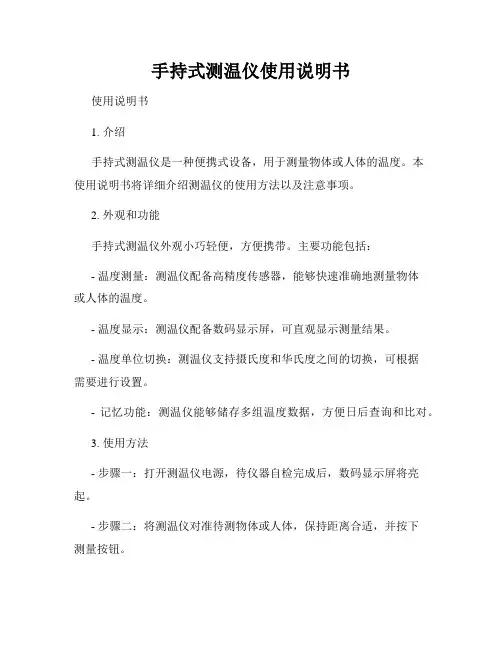 手持式测温仪使用说明书

使用说明书

1. 介绍

手持式测温仪是一种便携式设备，用于测量物体或人体的温度。本使用说明书将详细介绍测温仪的使用方法以及注意事项。

2. 外观和功能

手持式测温仪外观小巧轻便，方便携带。主要功能包括：

- 温度测量：测温仪配备高精度传感器，能够快速准确地测量物体或人体的温度。

- 温度显示：测温仪配备数码显示屏，可直观显示测量结果。

- 温度单位切换：测温仪支持摄氏度和华氏度之间的切换，可根据需要进行设置。

- 记忆功能：测温仪能够储存多组温度数据，方便日后查询和比对。

3. 使用方法

- 步骤一：打开测温仪电源，待仪器自检完成后，数码显示屏将亮起。

- 步骤二：将测温仪对准待测物体或人体，保持距离合适，并按下测量按钮。